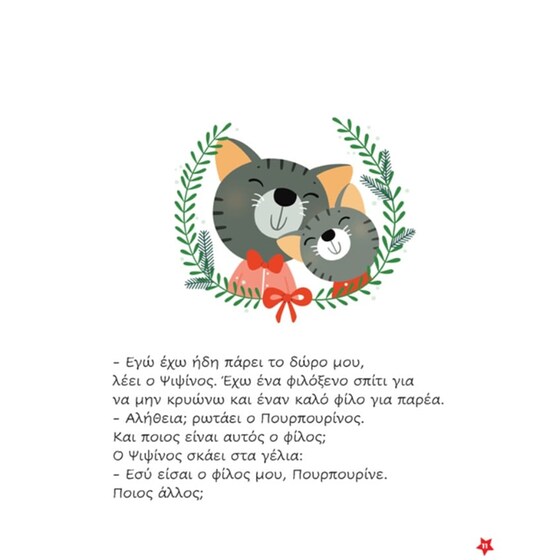 - Εγώ έχω ήδη πάρει το δώρο μου, λέει ο Ψιψίνος. Έχω ένα φιλόξενο σπίτι για να μην κρυώνω και έναν καλό φίλο για παρέα.

- Αλήθεια; ρωτάει ο Πουρπουρίνος. Και ποιος είναι αυτός ο φίλος;

Ο Ψιψίνος σκάει στα γέλια:

- Εσύ είσαι ο φίλος μου, Πουρπουρίνε. Ποιος άλλος;

11